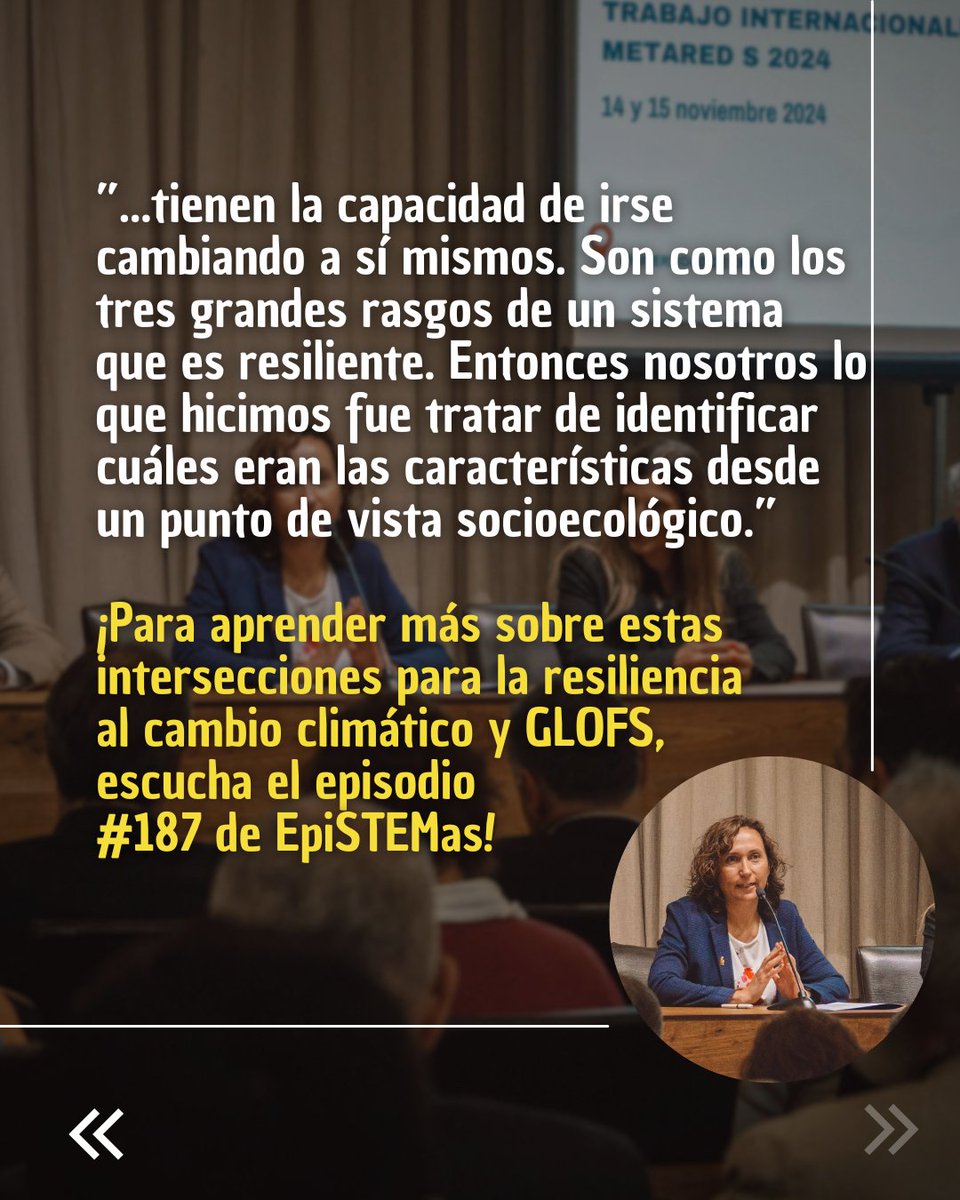 TRABAJO INTERNACIONAL
METARED S 2024
14 y 15 noviembre 2024

"...tienen la capacidad de irse cambiando a sí mismos. Son como los tres grandes rasgos de un sistema que es resiliente. Entonces nosotros lo que hicimos fue tratar de identificar cuáles eran las características desde un punto de vista socioecológico."

¡Para aprender más sobre estas intersecciones para la resiliencia al cambio climático y GLOFS, escucha el episodio #187 de EpiSTEMas!

«

»